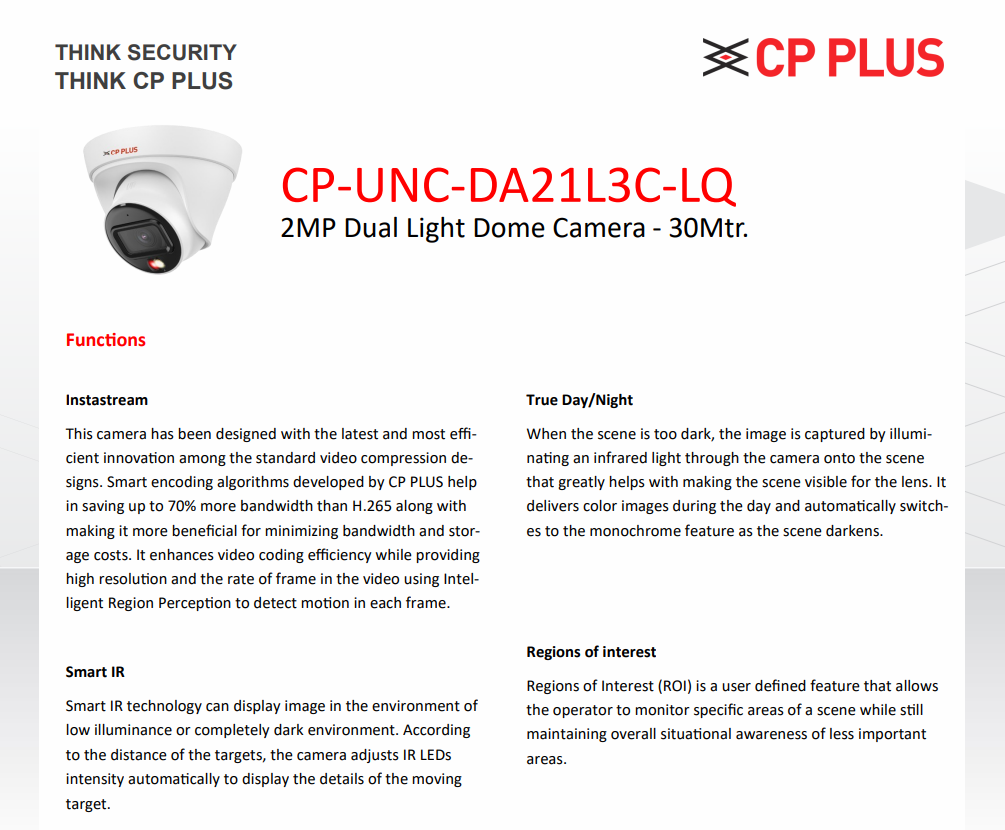 THINK SECURITY
THINK CP PLUS

CP PLUS

CP PLUS

CP-UNC-DA21L3C-LQ
2MP Dual Light Dome Camera - 30Mtr.

Functions

Instastream

This camera has been designed with the latest and most efficient innovation among the standard video compression designs. Smart encoding algorithms developed by CP PLUS help in saving up to 70% more bandwidth than H.265 along with making it more beneficial for minimizing bandwidth and storage costs. It enhances video coding efficiency while providing high resolution and the rate of frame in the video using Intelligent Region Perception to detect motion in each frame.

Smart IR

Smart IR technology can display image in the environment of low illuminance or completely dark environment. According to the distance of the targets, the camera adjusts IR LEDs intensity automatically to display the details of the moving target.

True Day/Night

When the scene is too dark, the image is captured by illuminating an infrared light through the camera onto the scene that greatly helps with making the scene visible for the lens. It delivers color images during the day and automatically switches to the monochrome feature as the scene darkens.

Regions of interest

Regions of Interest (ROI) is a user defined feature that allows the operator to monitor specific areas of a scene while still maintaining overall situational awareness of less important areas.